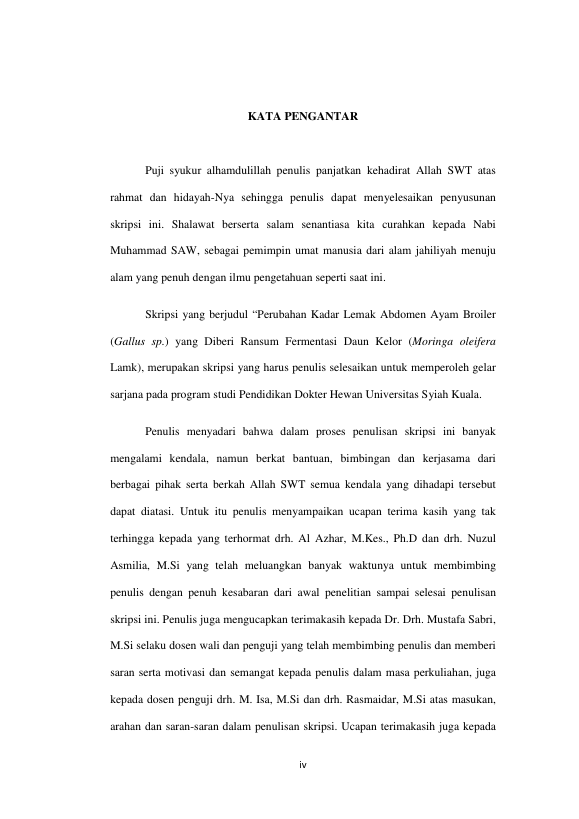 KATA PENGANTAR

Puji syukur alhamdulillah penulis panjatkan kehadirat Allah SWT atas rahmat dan hidayah-Nya sehingga penulis dapat menyelesaikan penyusunan skripsi ini. Shalawat berserta salam senantiasa kita curahkan kepada Nabi Muhammad SAW, sebagai pemimpin umat manusia dari alam jahiliyah menuju alam yang penuh dengan ilmu pengetahuan seperti saat ini.

Skripsi yang berjudul “Perubahan Kadar Lemak Abdomen Ayam Broiler (Gallus sp.) yang Diberi Ransum Fermentasi Daun Kelor (Moringa oleifera Lamk), merupakan skripsi yang harus penulis selesaikan untuk memperoleh gelar sarjana pada program studi Pendidikan Dokter Hewan Universitas Syiah Kuala.

Penulis menyadari bahwa dalam proses penulisan skripsi ini banyak mengalami kendala, namun berkat bantuan, bimbingan dan kerjasama dari berbagai pihak serta berkah Allah SWT semua kendala yang dihadapi tersebut dapat diatasi. Untuk itu penulis menyampaikan ucapan terima kasih yang tak terhingga kepada yang terhormat drh. Al Azhar, M.Kes., Ph.D dan drh. Nuzul Asmilia, M.Si yang telah meluangkan banyak waktunya untuk membimbing penulis dengan penuh kesabaran dari awal penelitian sampai selesai penulisan skripsi ini. Penulis juga mengucapkan terimakasih kepada Dr. Drh. Mustafa Sabri, M.Si selaku dosen wali dan penguji yang telah membimbing penulis dan memberi saran serta motivasi dan semangat kepada penulis dalam masa perkuliahan, juga kepada dosen penguji drh. M. Isa, M.Si dan drh. Rasmaidar, M.Si atas masukan, arahan dan saran-saran dalam penulisan skripsi. Ucapan terimakasih juga kepada

iv